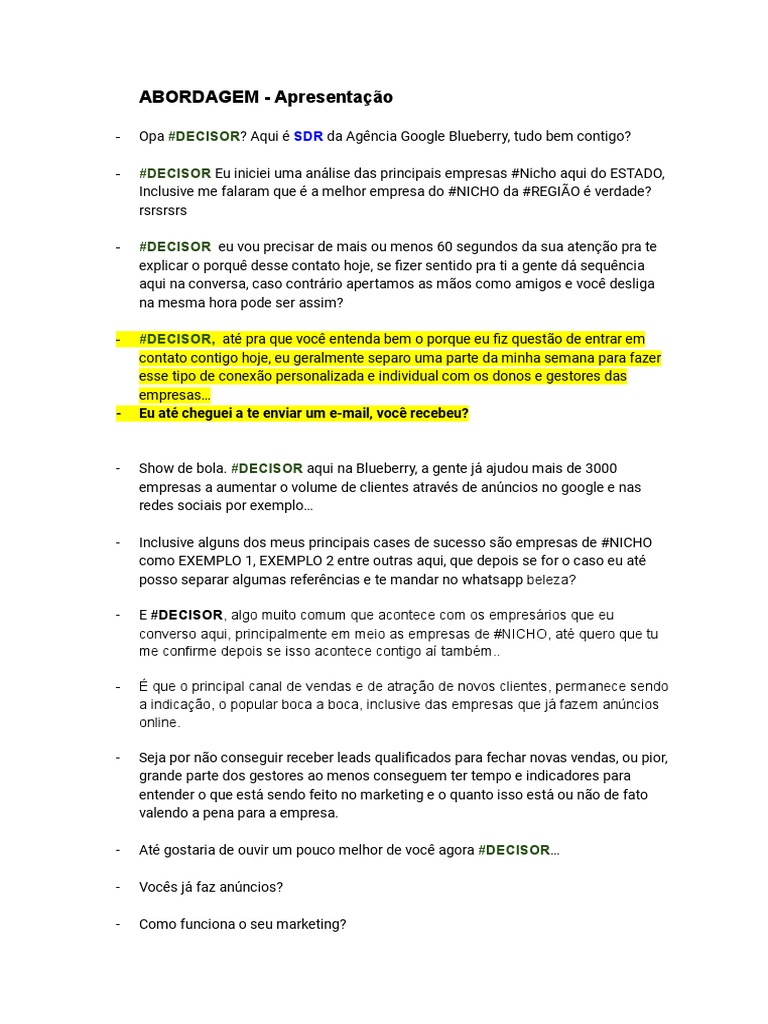 ABORDAGEM - Apresentação

- Opa #DECISOR? Aqui é SDR da Agência Google Blueberry, tudo bem contigo?

- #DECISOR Eu iniciei uma análise das principais empresas #Nicho aqui do ESTADO, Inclusive me falaram que é a melhor empresa do #NICHO da #REGIÃO é verdade? rsrsrsrs

- #DECISOR eu vou precisar de mais ou menos 60 segundos da sua atenção pra te explicar o porquê desse contato hoje, se fizer sentido pra ti a gente dá sequência aqui na conversa, caso contrário apertamos as mãos como amigos e você desliga na mesma hora pode ser assim?

- #DECISOR, até pra que você entenda bem o porque eu fiz questão de entrar em contato contigo hoje, eu geralmente separo uma parte da minha semana para fazer esse tipo de conexão personalizada e individual com os donos e gestores das empresas…
- Eu até cheguei a te enviar um e-mail, você recebeu?

- Show de bola. #DECISOR aqui na Blueberry, a gente já ajudou mais de 3000 empresas a aumentar o volume de clientes através de anúncios no google e nas redes sociais por exemplo…

- Inclusive alguns dos meus principais cases de sucesso são empresas de #NICHO como EXEMPLO 1, EXEMPLO 2 entre outras aqui, que depois se for o caso eu até posso separar algumas referências e te mandar no whatsapp beleza?

- E #DECISOR, algo muito comum que acontece com os empresários que eu converso aqui, principalmente em meio as empresas de #NICHO, até quero que tu me confirme depois se isso acontece contigo aí também..

- É que o principal canal de vendas e de atração de novos clientes, permanece sendo a indicação, o popular boca a boca, inclusive das empresas que já fazem anúncios online.

- Seja por não conseguir receber leads qualificados para fechar novas vendas, ou pior, grande parte dos gestores ao menos conseguem ter tempo e indicadores para entender o que está sendo feito no marketing e o quanto isso está ou não de fato valendo a pena para a empresa.

- Até gostaria de ouvir um pouco melhor de você agora #DECISOR…

- Vocês já faz anúncios?

- Como funciona o seu marketing?